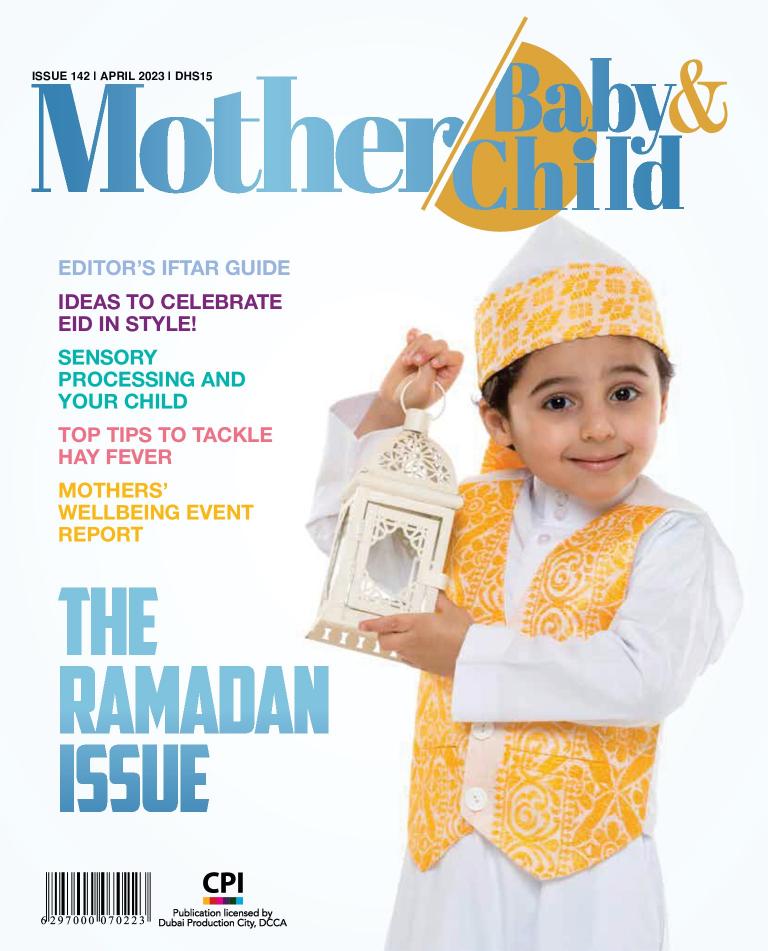 ISSUE 142 | APRIL 2023 | DHS15

Mother Baby & Child

EDITOR'S IFTAR GUIDE

IDEAS TO CELEBRATE EID IN STYLE!

SENSORY PROCESSING AND YOUR CHILD

TOP TIPS TO TACKLE HAY FEVER

MOTHERS' WELLBEING EVENT REPORT

THE RAMADAN ISSUE

6 297000 070223

CPI

Publication licensed by Dubai Production City, DCCA